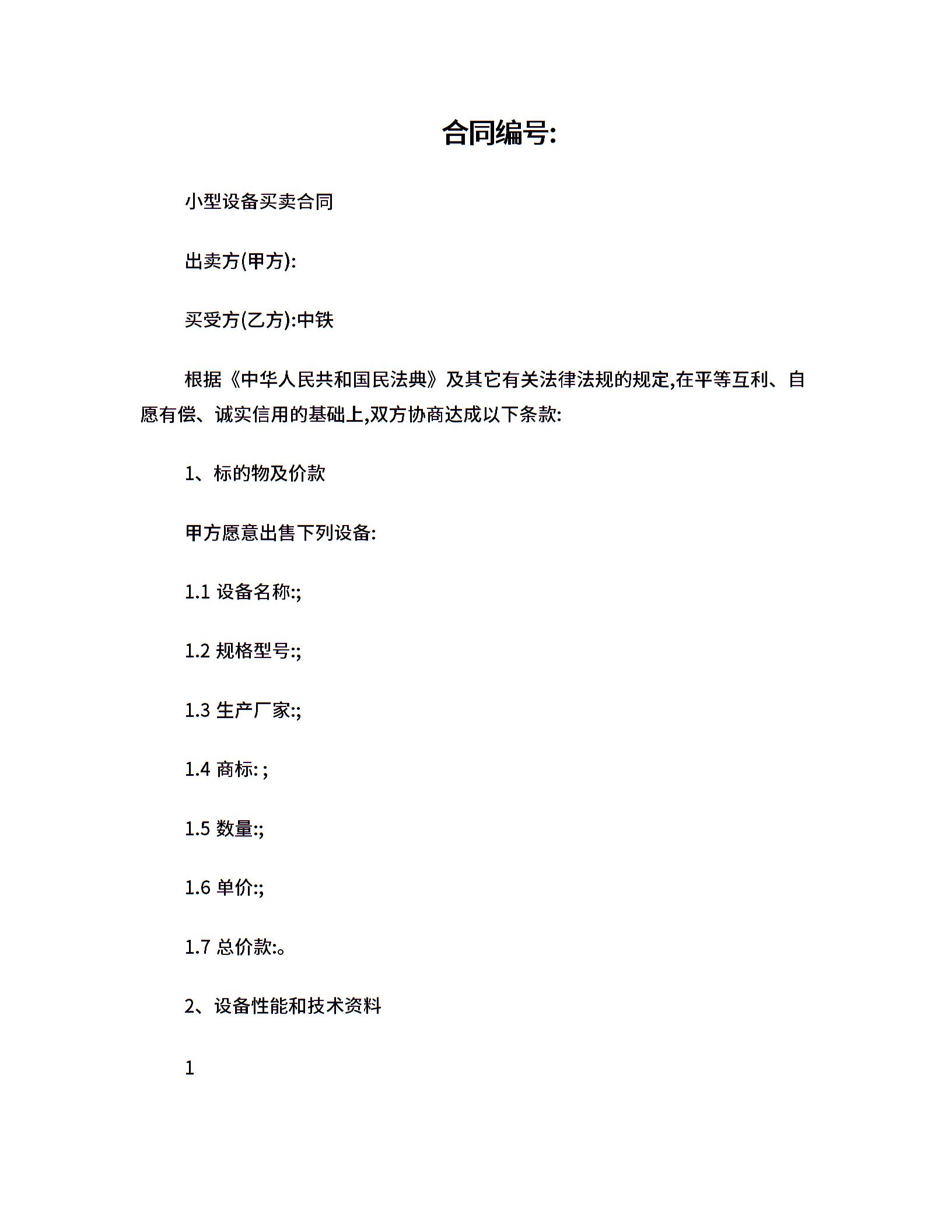 合同编号:

小型设备买卖合同

出卖方(甲方):

买受方(乙方):中铁

根据《中华人民共和国民法典》及其它有关法律法规的规定,在平等互利、自愿有偿、诚实信用的基础上,双方协商达成以下条款:

1、标的物及价款

甲方愿意出售下列设备:

1.1 设备名称:;

1.2 规格型号:;

1.3 生产厂家:;

1.4 商标: ;

1.5 数量:;

1.6 单价:;

1.7 总价款:。

2、设备性能和技术资料

1